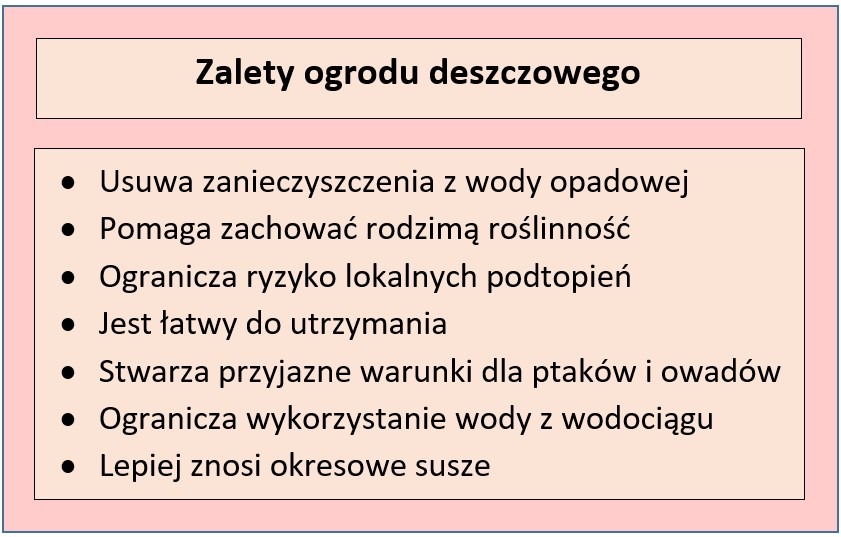 Zalety ogrodu deszczowego

• Usuwa zanieczyszczenia z wody opadowej
• Pomaga zachować rodzimą roślinność
• Ogranicza ryzyko lokalnych podtopień
• Jest łatwy do utrzymania
• Stwarza przyjazne warunki dla ptaków i owadów
• Ogranicza wykorzystanie wody z wodociągu
• Lepiej znosi okresowe susze